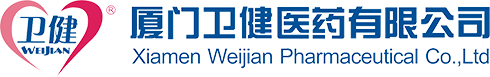 卫健
WEIJIAN
®
厦门卫健医药有限公司
Xiamen Weijian Pharmaceutical Co.,Ltd